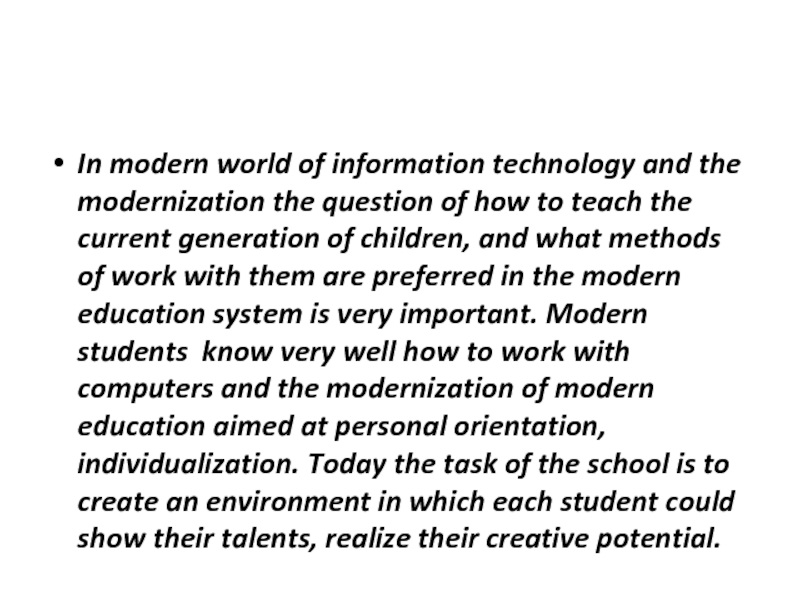 • In modern world of information technology and the modernization the question of how to teach the current generation of children, and what methods of work with them are preferred in the modern education system is very important. Modern students  know very well how to work with computers and the modernization of modern education aimed at personal orientation, individualization. Today the task of the school is to create an environment in which each student could show their talents, realize their creative potential.